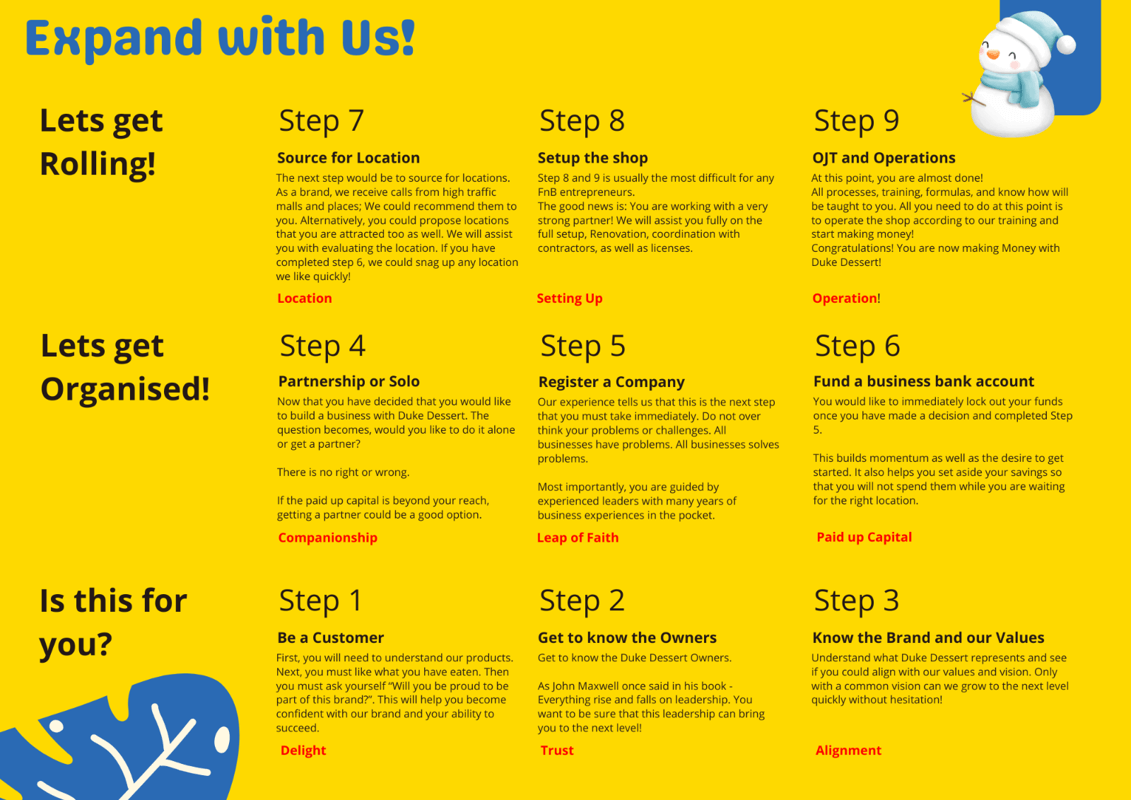 Expand with Us!

Lets get Rolling!

Step 7

Source for Location

The next step would be to source for locations. As a brand, we receive calls from high traffic malls and places; We could recommend them to you. Alternatively, you could propose locations that you are attracted too as well. We will assist you with evaluating the location. If you have completed step 6, we could snag up any location we like quickly!

Location

Step 8

Setup the shop

Step 8 and 9 is usually the most difficult for any FnB entrepreneurs.
The good news is: You are working with a very strong partner! We will assist you fully on the full setup, Renovation, coordination with contractors, as well as licenses.

Setting Up

Step 9

OJT and Operations

At this point, you are almost done!
All processes, training, formulas, and know how will be taught to you. All you need to do at this point is to operate the shop according to our training and start making money!
Congratulations! You are now making Money with Duke Dessert!

Operation!

Lets get Organised!

Step 4

Partnership or Solo

Now that you have decided that you would like to build a business with Duke Dessert. The question becomes, would you like to do it alone or get a partner?

There is no right or wrong.

If the paid up capital is beyond your reach, getting a partner could be a good option.

Companionship

Step 5

Register a Company

Our experience tells us that this is the next step that you must take immediately. Do not over think your problems or challenges. All businesses have problems. All businesses solves problems.

Most importantly, you are guided by experienced leaders with many years of business experiences in the pocket.

Leap of Faith

Step 6

Fund a business bank account

You would like to immediately lock out your funds once you have made a decision and completed Step 5.

This builds momentum as well as the desire to get started. It also helps you set aside your savings so that you will not spend them while you are waiting for the right location.

Paid up Capital

Is this for you?

Step 1

Be a Customer

First, you will need to understand our products. Next, you must like what you have eaten. Then you must ask yourself "Will you be proud to be part of this brand?". This will help you become confident with our brand and your ability to succeed.

Delight

Step 2

Get to know the Owners

Get to know the Duke Dessert Owners.

As John Maxwell once said in his book - Everything rise and falls on leadership. You want to be sure that this leadership can bring you to the next level!

Trust

Step 3

Know the Brand and our Values

Understand what Duke Dessert represents and see if you could align with our values and vision. Only with a common vision can we grow to the next level quickly without hesitation!

Alignment